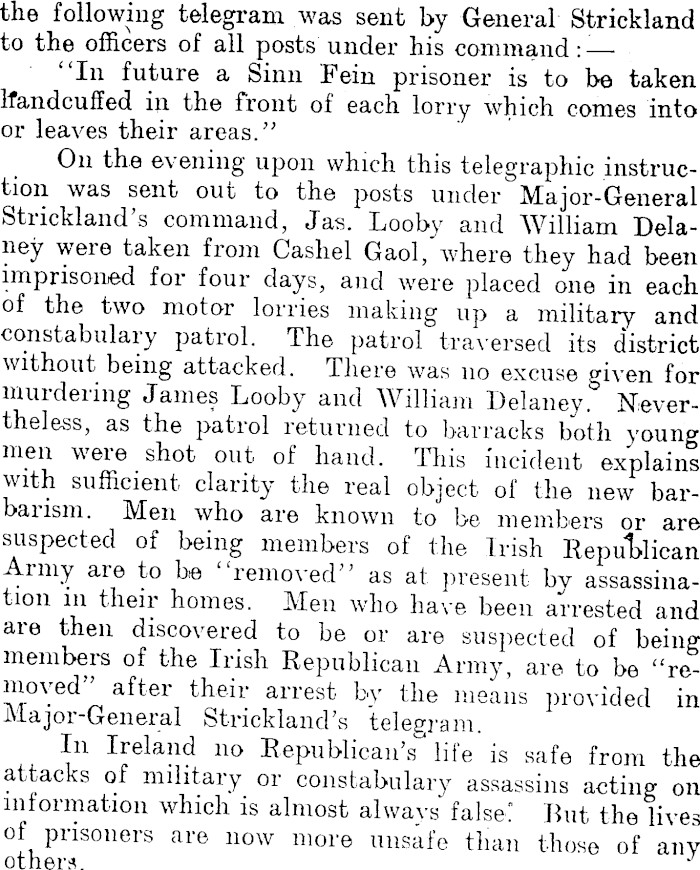 the following telegram was sent by General Strickland to the officers of all posts under his command:—

"In future a Sinn Fein prisoner is to be taken handcuffed in the front of each lorry which comes into or leaves their areas."

On the evening upon which this telegraphic instruction was sent out to the posts under Major-General Strickland's command, Jas. Looby and William Delaney were taken from Cashel Gaol, where they had been imprisoned for four days, and were placed one in each of the two motor lorries making up a military and constabulary patrol. The patrol traversed its district without being attacked. There was no excuse given for murdering James Looby and William Delaney. Nevertheless, as the patrol returned to barracks both young men were shot out of hand. This incident explains with sufficient clarity the real object of the new barbarism. Men who are known to be members or are suspected of being members of the Irish Republican Army are to be "removed" as at present by assassination in their homes. Men who have been arrested and are then discovered to be or are suspected of being members of the Irish Republican Army, are to be "removed" after their arrest by the means provided in Major-General Strickland's telegram.

In Ireland no Republican's life is safe from the attacks of military or constabulary assassins acting on information which is almost always false. But the lives of prisoners are now more unsafe than those of any others.